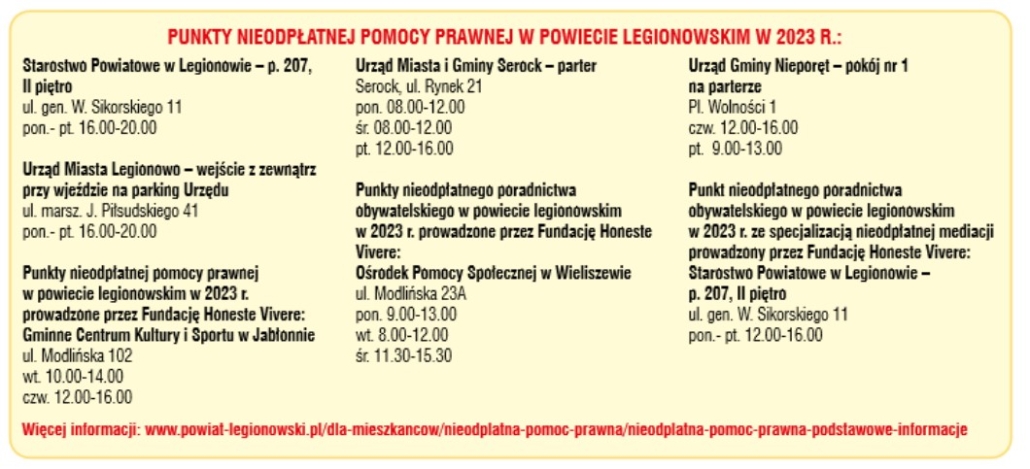 PUNKTY NIEODPŁATNEJ POMOCY PRAWNEJ W POWIECIE LEGIONOWSKIM W 2023 R.:

Starostwo Powiatowe w Legionowie – p. 207, II piętro
ul. gen. W. Sikorskiego 11
pon.- pt. 16.00-20.00

Urząd Miasta Legionowo – wejście z zewnątrz przy wjeździe na parking Urzędu
ul. marsz. J. Piłsudskiego 41
pon.- pt. 16.00-20.00

Punkty nieodpłatnej pomocy prawnej w powiecie legionowskim w 2023 r. prowadzone przez Fundację Honeste Vivere:
Gminne Centrum Kultury i Sportu w Jabłonnie
ul. Modlińska 102
wt. 10.00-14.00
czw. 12.00-16.00

Urząd Miasta i Gminy Serock – parter
Serock, ul. Rynek 21
pon. 08.00-12.00
śr. 08.00-12.00
pt. 12.00-16.00

Punkty nieodpłatnego poradnictwa obywatelskiego w powiecie legionowskim w 2023 r. prowadzone przez Fundację Honeste Vivere:
Ośrodek Pomocy Społecznej w Wieliszewie
ul. Modlińska 23A
pon. 9.00-13.00
wt. 8.00-12.00
śr. 11.30-15.30

Urząd Gminy Nieporęt – pokój nr 1 na parterze
Pl. Wolności 1
czw. 12.00-16.00
pt. 9.00-13.00

Punkt nieodpłatnego poradnictwa obywatelskiego w powiecie legionowskim w 2023 r. ze specjalizacją nieodpłatnej mediacji prowadzony przez Fundację Honeste Vivere:
Starostwo Powiatowe w Legionowie – p. 207, II piętro
ul. gen. W. Sikorskiego 11
pon.- pt. 12.00-16.00

Więcej informacji: www.powiat-legionowski.pl/dla-mieszkancow/nieodplatna-pomoc-prawna/nieodplatna-pomoc-prawna-podstawowe-informacje